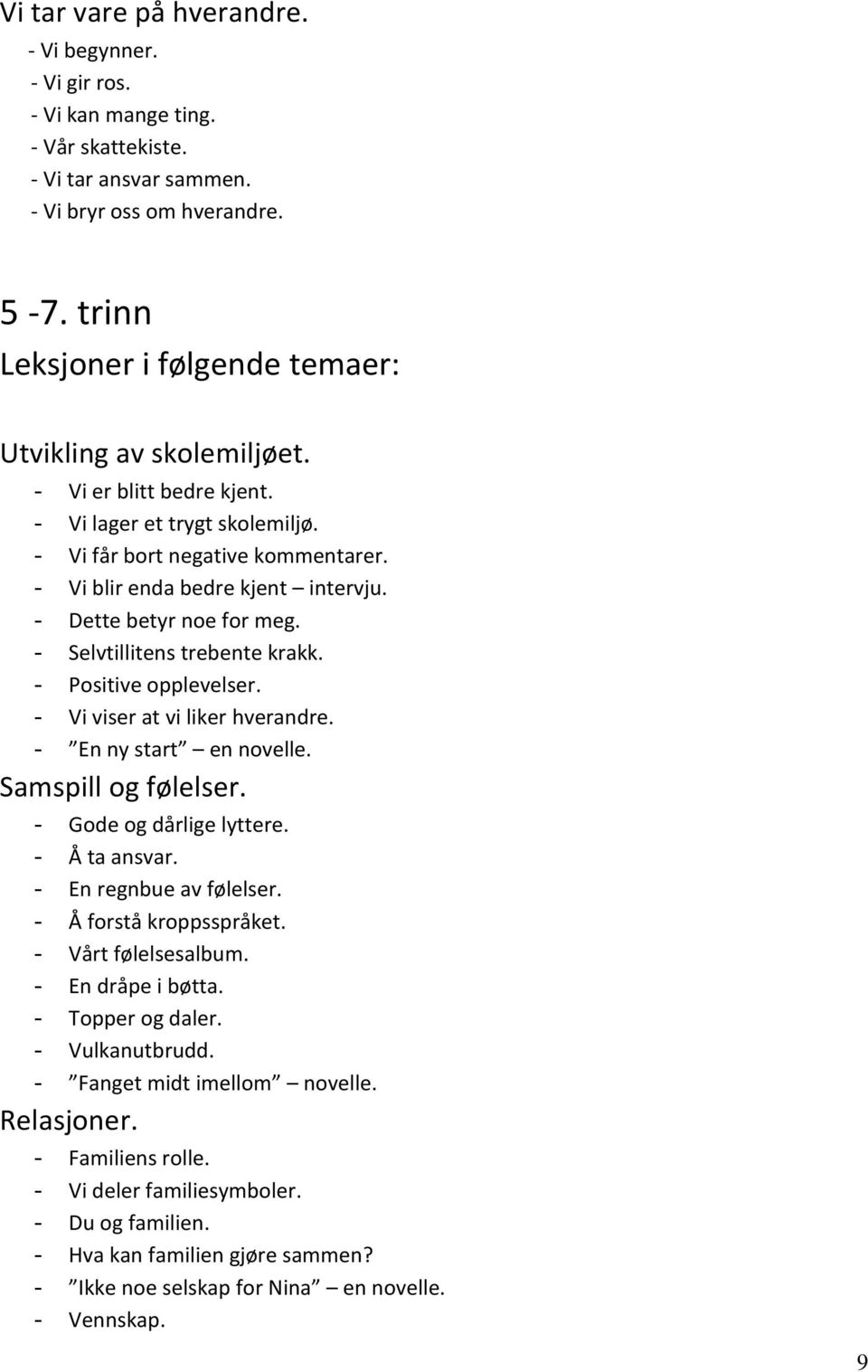 Vi tar vare på hverandre.
- Vi begynner.
- Vi gir ros.
- Vi kan mange ting.
- Vår skattekiste.
- Vi tar ansvar sammen.
- Vi bryr oss om hverandre.

5 -7. trinn
Leksjoner i følgende temaer:

Utvikling av skolemiljøet.
- Vi er blitt bedre kjent.
- Vi lager et trygt skolemiljø.
- Vi får bort negative kommentarer.
- Vi blir enda bedre kjent – intervju.
- Dette betyr noe for meg.
- Selvtillitens trebente krakk.
- Positive opplevelser.
- Vi viser at vi liker hverandre.
- ”En ny start” – en novelle.
Samspill og følelser.
- Gode og dårlige lyttere.
- Å ta ansvar.
- En regnbue av følelser.
- Å forstå kroppsspråket.
- Vårt følelsesalbum.
- En dråpe i bøtta.
- Topper og daler.
- Vulkanutbrudd.
- ”Fanget midt imellom” – novelle.
Relasjoner.
- Familiens rolle.
- Vi deler familiesymboler.
- Du og familien.
- Hva kan familien gjøre sammen?
- ”Ikke noe selskap for Nina” – en novelle.
- Vennskap.

9